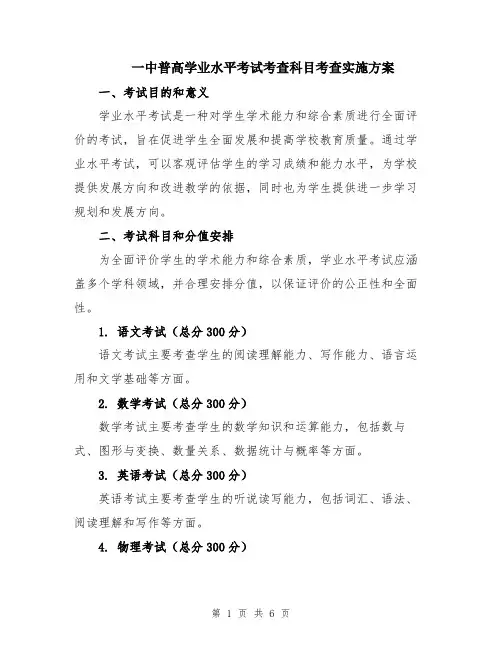 一中普高学业水平考试考查科目考查实施方案

一、考试目的和意义

学业水平考试是一种对学生学术能力和综合素质进行全面评价的考试，旨在促进学生全面发展和提高学校教育质量。通过学业水平考试，可以客观评估学生的学习成绩和能力水平，为学校提供发展方向和改进教学的依据，同时也为学生提供进一步学习规划和发展方向。

二、考试科目和分值安排

为全面评价学生的学术能力和综合素质，学业水平考试应涵盖多个学科领域，并合理安排分值，以保证评价的公正性和全面性。

1. 语文考试（总分 300 分）

语文考试主要考查学生的阅读理解能力、写作能力、语言运用和文学基础等方面。

2. 数学考试（总分 300 分）

数学考试主要考查学生的数学知识和运算能力，包括数与式、图形与变换、数量关系、数据统计与概率等方面。

3. 英语考试（总分 300 分）

英语考试主要考查学生的听说读写能力，包括词汇、语法、阅读理解和写作等方面。

4. 物理考试（总分 300 分）

第 1 页 共 6 页